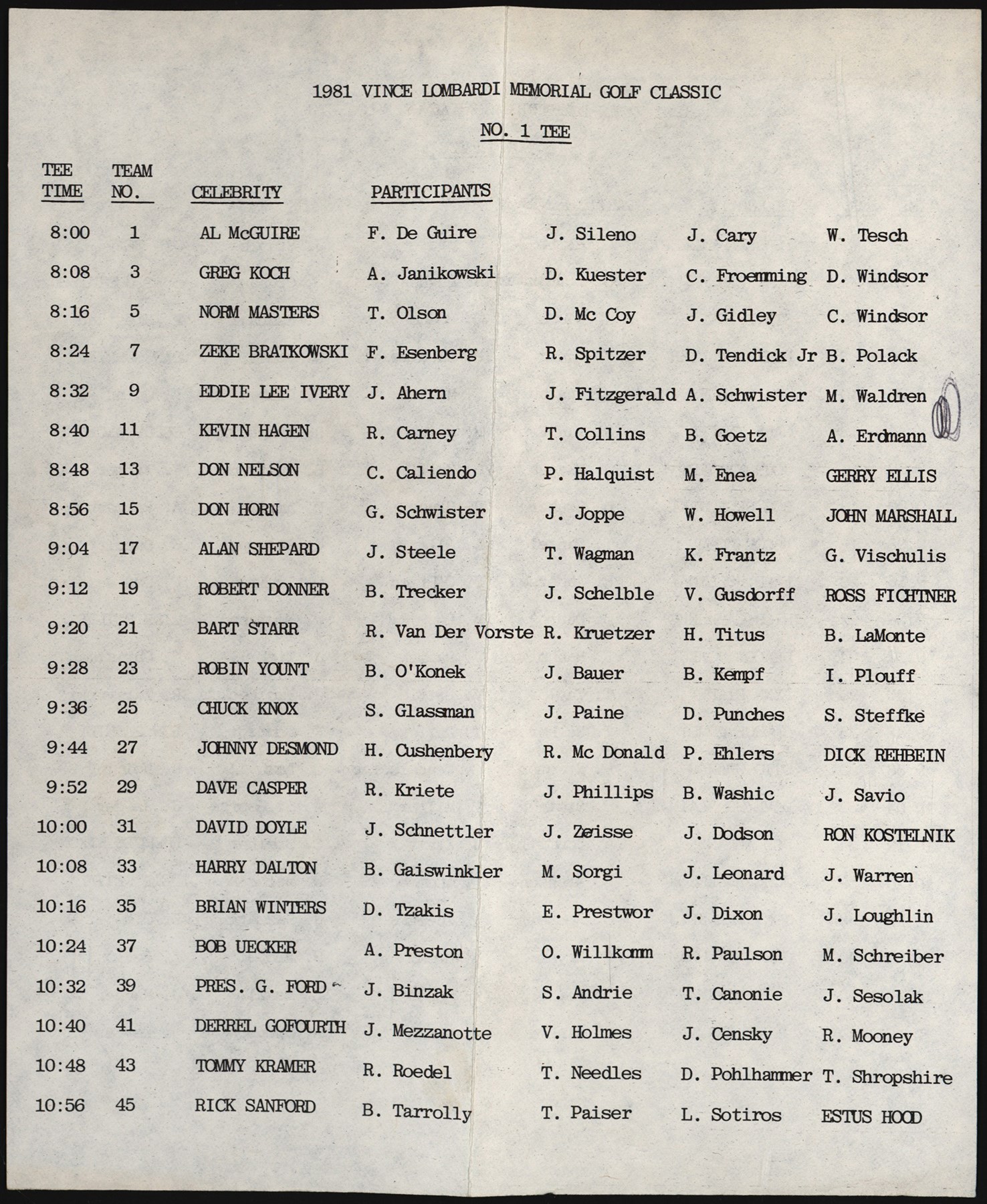 1981 VINCE LOMBARDI MEMORIAL GOLF CLASSIC

NO. 1 TEE

| TEE TIME | TEAM NO. | CELEBRITY | PARTICIPANTS | | | |
|---|---|---|---|---|---|---|
| 8:00 | 1 | AL McGUIRE | F. De Guire | J. Sileno | J. Cary | W. Tesch |
| 8:08 | 3 | GREG KOCH | A. Janikowski | D. Kuester | C. Froemming | D. Windsor |
| 8:16 | 5 | NORM MASTERS | T. Olson | D. Mc Coy | J. Gidley | C. Windsor |
| 8:24 | 7 | ZEKE BRATKOWSKI | F. Esenberg | R. Spitzer | D. Tendick Jr | B. Polack |
| 8:32 | 9 | EDDIE LEE IVERY | J. Ahern | J. Fitzgerald | A. Schwister | M. Waldren |
| 8:40 | 11 | KEVIN HAGEN | R. Carney | T. Collins | B. Goetz | A. Erdmann |
| 8:48 | 13 | DON NELSON | C. Caliendo | P. Halquist | M. Enea | GERRY ELLIS |
| 8:56 | 15 | DON HORN | G. Schwister | J. Joppe | W. Howell | JOHN MARSHALL |
| 9:04 | 17 | ALAN SHEPARD | J. Steele | T. Wagman | K. Frantz | G. Vischulis |
| 9:12 | 19 | ROBERT DONNER | B. Trecker | J. Schelble | V. Gusdorff | ROSS FICHTNER |
| 9:20 | 21 | BART STARR | R. Van Der Vorste | R. Kruetzer | H. Titus | B. LaMonte |
| 9:28 | 23 | ROBIN YOUNT | B. O'Konek | J. Bauer | B. Kempf | I. Plouff |
| 9:36 | 25 | CHUCK KNOX | S. Glassman | J. Paine | D. Punches | S. Steffke |
| 9:44 | 27 | JOHNNY DESMOND | H. Cushenbery | R. Mc Donald | P. Ehlers | DICK REHBEIN |
| 9:52 | 29 | DAVE CASPER | R. Kriete | J. Phillips | B. Washic | J. Savio |
| 10:00 | 31 | DAVID DOYLE | J. Schnettler | J. Zeisse | J. Dodson | RON KOSTELNIK |
| 10:08 | 33 | HARRY DALTON | B. Gaiswinkler | M. Sorgi | J. Leonard | J. Warren |
| 10:16 | 35 | BRIAN WINTERS | D. Tzakis | E. Prestwor | J. Dixon | J. Loughlin |
| 10:24 | 37 | BOB UECKER | A. Preston | O. Willkomm | R. Paulson | M. Schreiber |
| 10:32 | 39 | PRES. G. FORD | J. Binzak | S. Andrie | T. Canonie | J. Sesolak |
| 10:40 | 41 | DERREL GOFOURTH | J. Mezzanotte | V. Holmes | J. Censky | R. Mooney |
| 10:48 | 43 | TOMMY KRAMER | R. Roedel | T. Needles | D. Pohlhammer | T. Shropshire |
| 10:56 | 45 | RICK SANFORD | B. Tarrolly | T. Paiser | L. Sotiros | ESTUS HOOD |